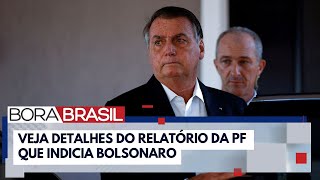 BORA BRASIL

VEJA DETALHES DO RELATÓRIO DA PF QUE INDICIA BOLSONARO